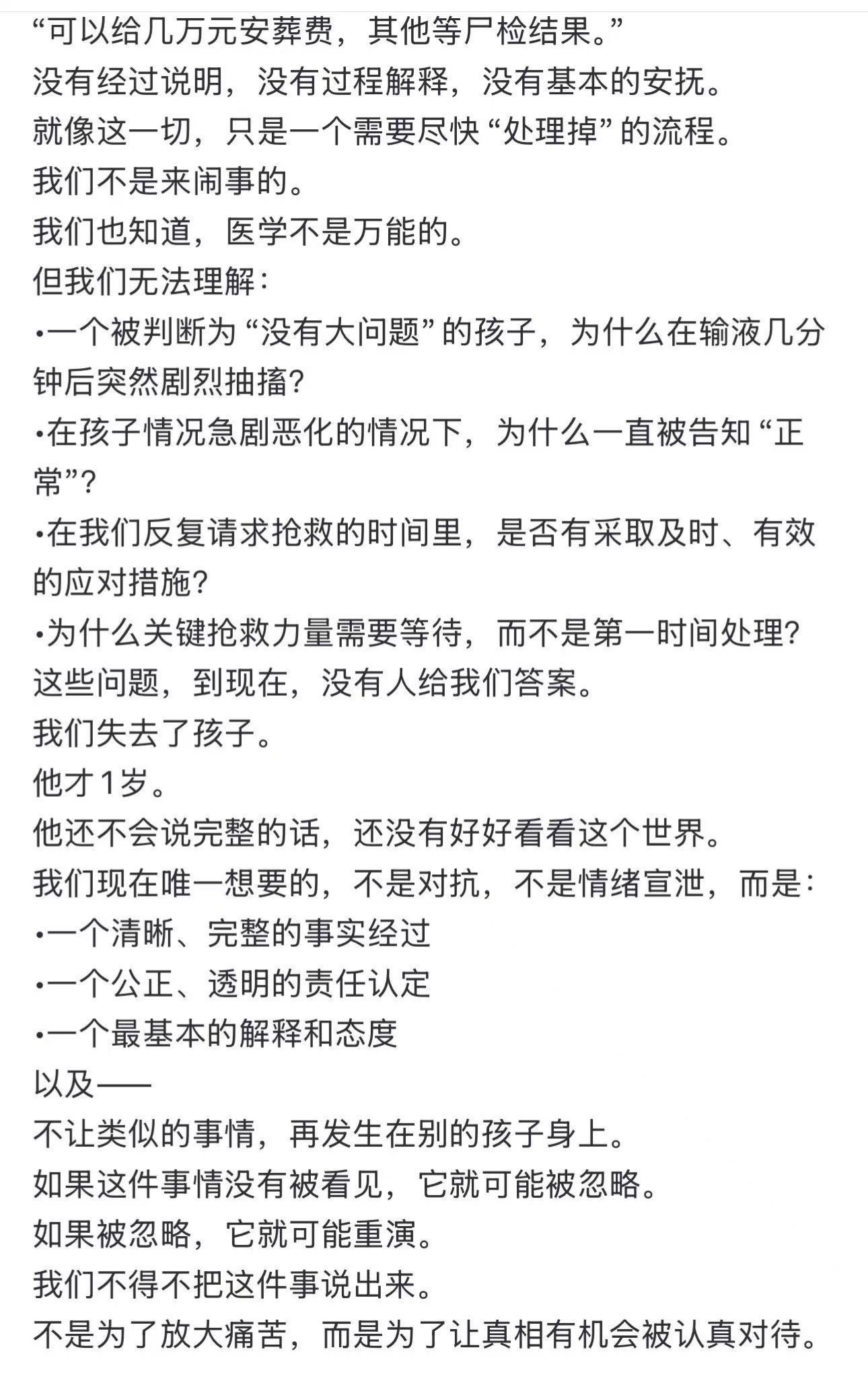 “可以给几万元安葬费，其他等尸检结果。”
没有经过说明，没有过程解释，没有基本的安抚。
就像这一切，只是一个需要尽快“处理掉”的流程。
我们不是来闹事的。
我们也知道，医学不是万能的。
但我们无法理解：
•一个被判断为“没有大问题”的孩子，为什么在输液几分钟后突然剧烈抽搐？
•在孩子情况急剧恶化的情况下，为什么一直被告知“正常”？
•在我们反复请求抢救的时间里，是否有采取及时、有效的应对措施？
•为什么关键抢救力量需要等待，而不是第一时间处理？
这些问题，到现在，没有人给我们答案。
我们失去了孩子。
他才1岁。
他还不会说完整的话，还没有好好看看这个世界。
我们现在唯一想要的，不是对抗，不是情绪宣泄，而是：
•一个清晰、完整的事实经过
•一个公正、透明的责任认定
•一个最基本的解释和态度
以及——
不让类似的事情，再发生在别的孩子身上。
如果这件事情没有被看见，它就可能被忽略。
如果被忽略，它就可能重演。
我们不得不把这件事说出来。
不是为了放大痛苦，而是为了让真相有机会被认真对待。